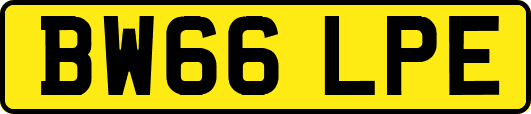 BW66 LPE